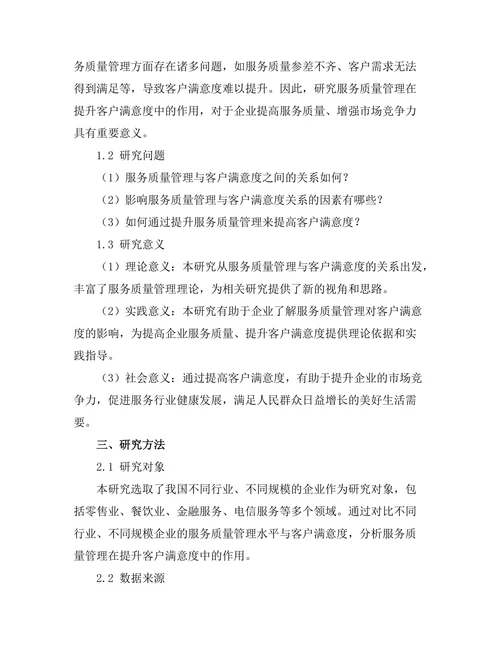 务质量管理方面存在诸多问题，如服务质量参差不齐、客户需求无法得到满足等，导致客户满意度难以提升。因此，研究服务质量管理在提升客户满意度中的作用，对于企业提高服务质量、增强市场竞争力具有重要意义。

1.2 研究问题

（1）服务质量管理与客户满意度之间的关系如何？

（2）影响服务质量管理与客户满意度关系的因素有哪些？

（3）如何通过提升服务质量管理来提高客户满意度？

1.3 研究意义

（1）理论意义：本研究从服务质量管理与客户满意度的关系出发，丰富了服务质量管理理论，为相关研究提供了新的视角和思路。

（2）实践意义：本研究有助于企业了解服务质量管理对客户满意度的影响，为提高企业服务质量、提升客户满意度提供理论依据和实践指导。

（3）社会意义：通过提高客户满意度，有助于提升企业的市场竞争力，促进服务行业健康发展，满足人民群众日益增长的美好生活需要。

三、研究方法

2.1 研究对象

本研究选取了我国不同行业、不同规模的企业作为研究对象，包括零售业、餐饮业、金融服务、电信服务等多个领域。通过对比不同行业、不同规模企业的服务质量管理水平与客户满意度，分析服务质量管理在提升客户满意度中的作用。

2.2 数据来源